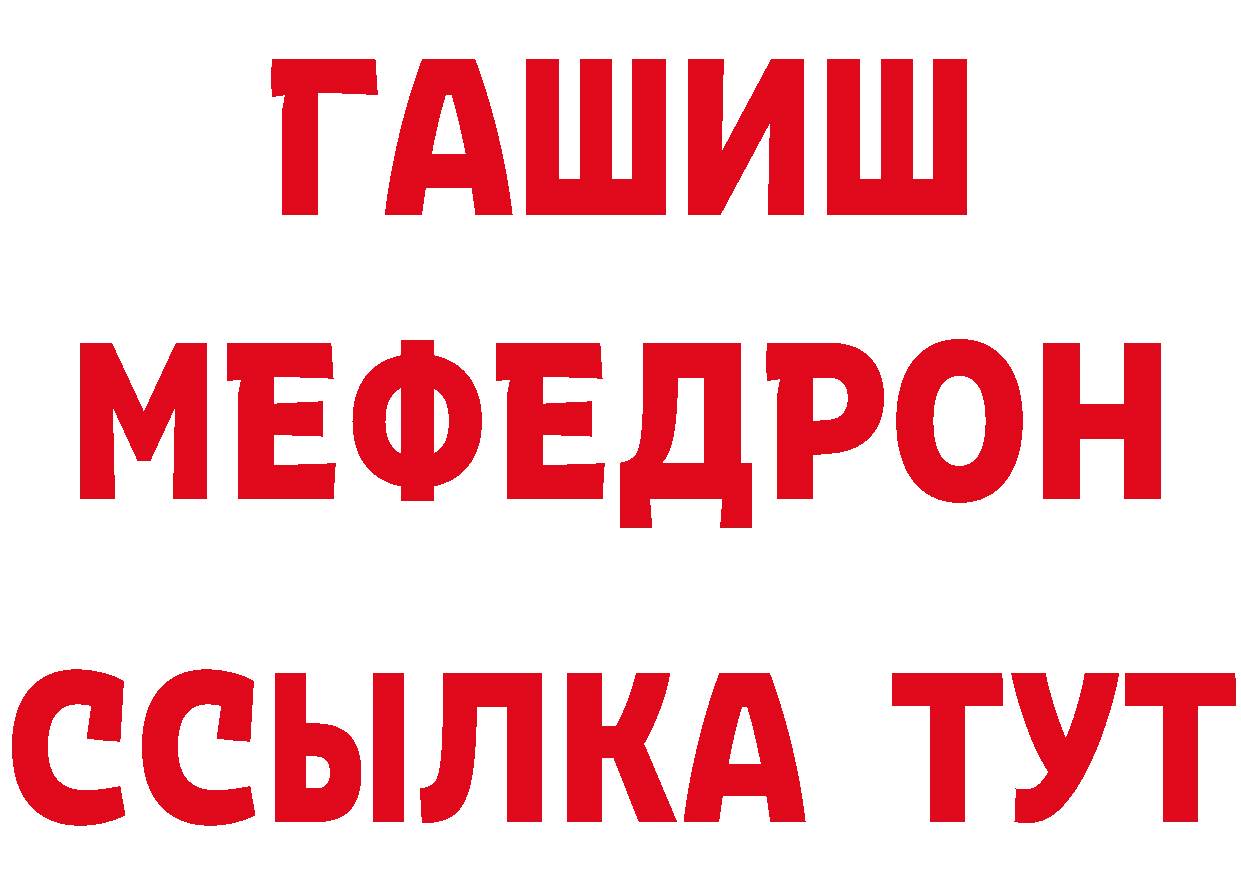 ГАШИШ
МЕФЕДРОН
ССЫЛКА ТУТ